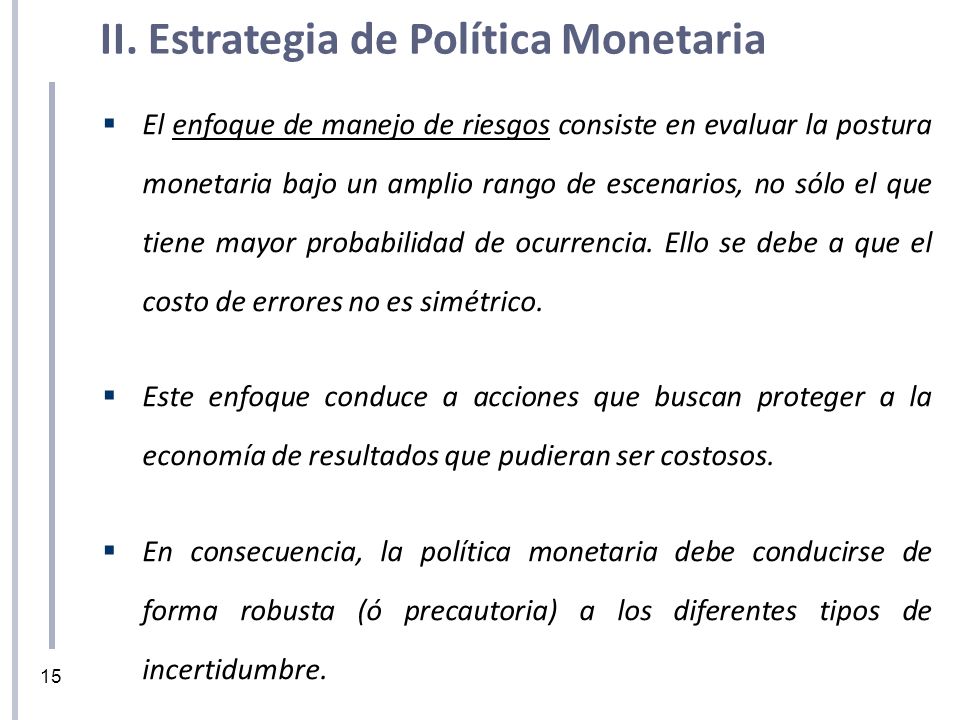 II. Estrategia de Política Monetaria

▪ El enfoque de manejo de riesgos consiste en evaluar la postura monetaria bajo un amplio rango de escenarios, no sólo el que tiene mayor probabilidad de ocurrencia. Ello se debe a que el costo de errores no es simétrico.

▪ Este enfoque conduce a acciones que buscan proteger a la economía de resultados que pudieran ser costosos.

▪ En consecuencia, la política monetaria debe conducirse de forma robusta (ó precautoria) a los diferentes tipos de incertidumbre.

15